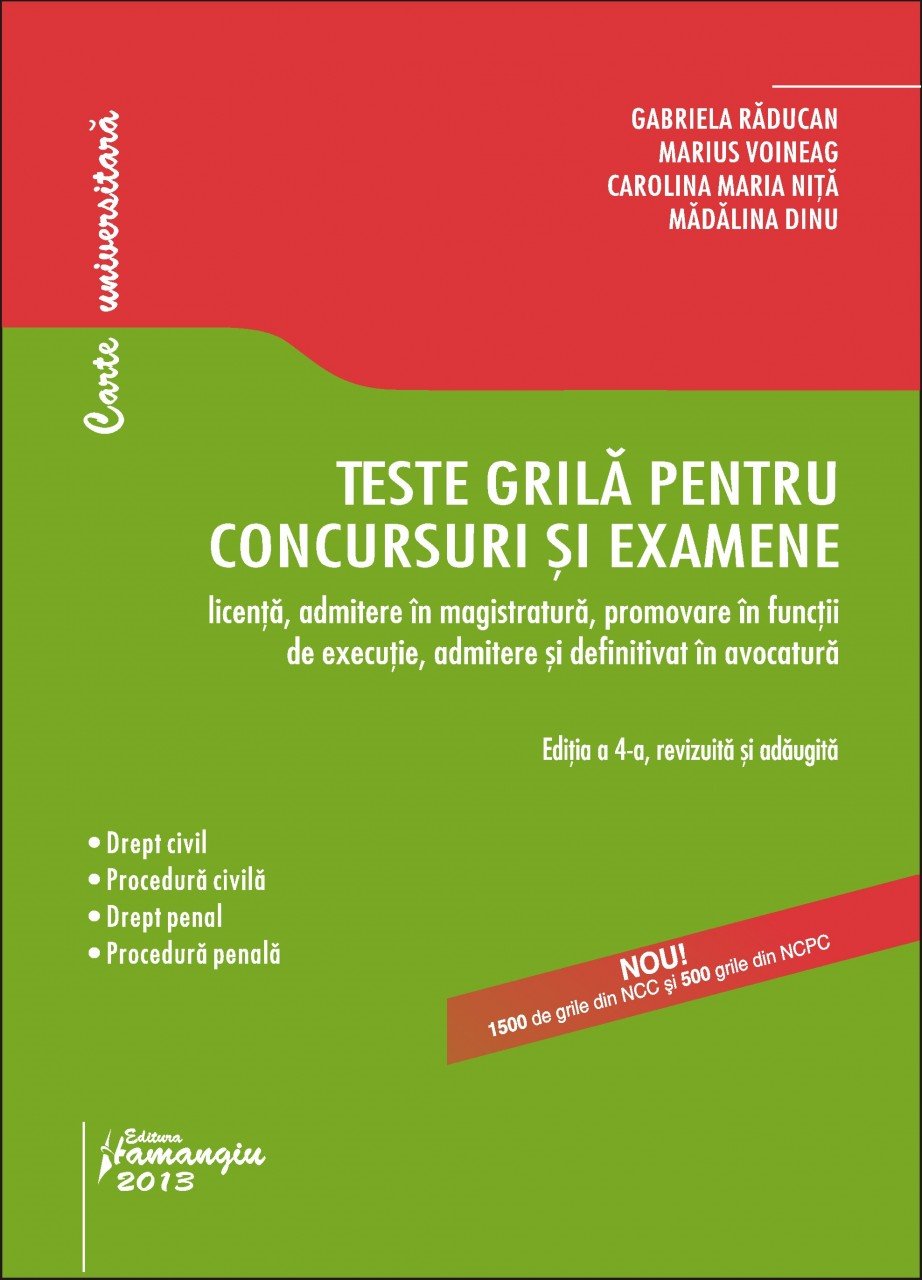 Carte universitară

GABRIELA RĂDUCAN
MARIUS VOINEAG
CAROLINA MARIA NIȚĂ
MĂDĂLINA DINU

TESTE GRILĂ PENTRU CONCURSURI ȘI EXAMENE

licență, admitere în magistratură, promovare în funcții de execuție, admitere și definitivat în avocatură

Ediția a 4-a, revizuită și adăugită

• Drept civil
• Procedură civilă
• Drept penal
• Procedură penală

NOU!
1500 de grile din NCC și 500 grile din NCPC

Editura Hamangiu
2013